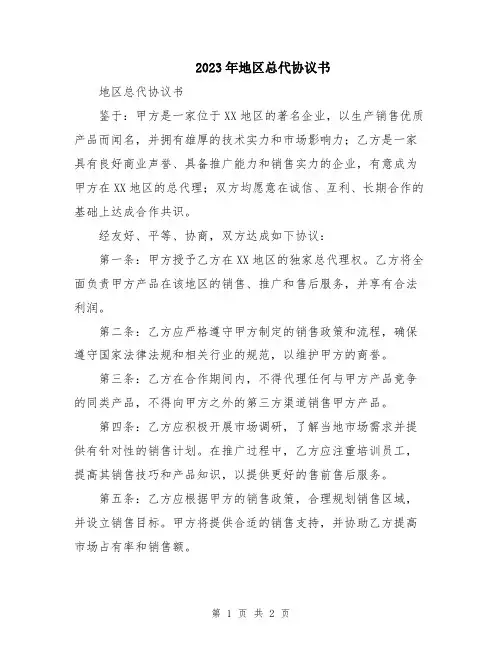 2023年地区总代协议书

地区总代协议书

鉴于：甲方是一家位于XX地区的著名企业，以生产销售优质产品而闻名，并拥有雄厚的技术实力和市场影响力；乙方是一家具有良好商业声誉、具备推广能力和销售实力的企业，有意成为甲方在XX地区的总代理；双方均愿意在诚信、互利、长期合作的基础上达成合作共识。

经友好、平等、协商，双方达成如下协议：

第一条：甲方授予乙方在XX地区的独家总代理权。乙方将全面负责甲方产品在该地区的销售、推广和售后服务，并享有合法利润。

第二条：乙方应严格遵守甲方制定的销售政策和流程，确保遵守国家法律法规和相关行业的规范，以维护甲方的商誉。

第三条：乙方在合作期间内，不得代理任何与甲方产品竞争的同类产品，不得向甲方之外的第三方渠道销售甲方产品。

第四条：乙方应积极开展市场调研，了解当地市场需求并提供有针对性的销售计划。在推广过程中，乙方应注重培训员工，提高其销售技巧和产品知识，以提供更好的售前售后服务。

第五条：乙方应根据甲方的销售政策，合理规划销售区域，并设立销售目标。甲方将提供合适的销售支持，并协助乙方提高市场占有率和销售额。

第 1 页 共 2 页